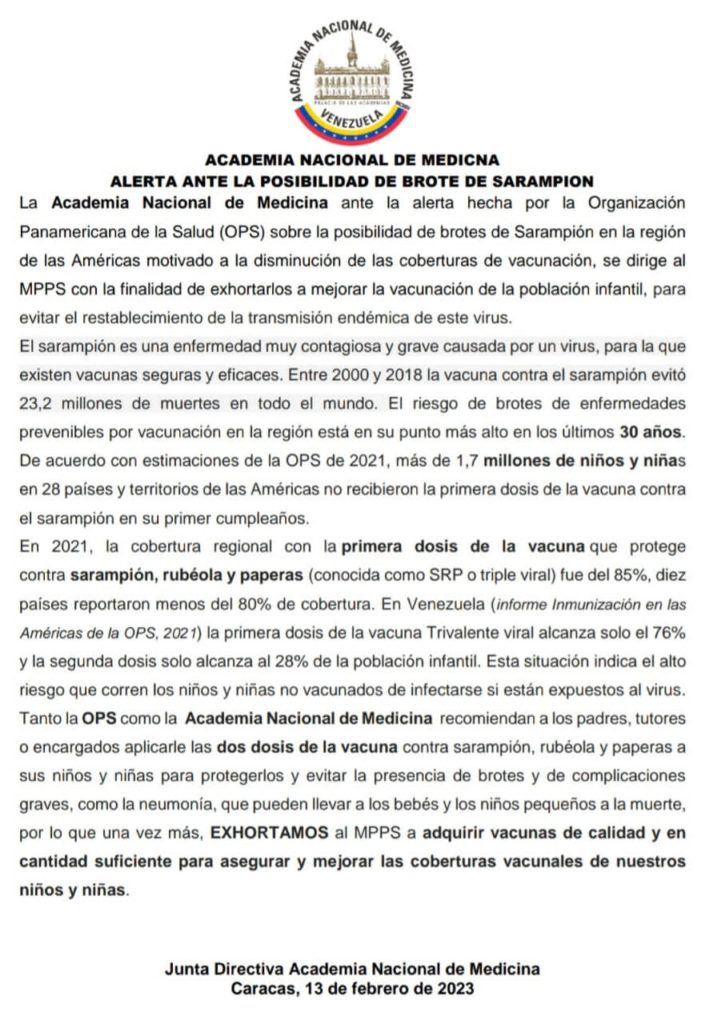 ACADEMIA NACIONAL DE MEDICINA
PALACIO DE LAS ACADEMIAS
VENEZUELA

ACADEMIA NACIONAL DE MEDICNA
ALERTA ANTE LA POSIBILIDAD DE BROTE DE SARAMPION

La Academia Nacional de Medicina ante la alerta hecha por la Organización Panamericana de la Salud (OPS) sobre la posibilidad de brotes de Sarampión en la región de las Américas motivado a la disminución de las coberturas de vacunación, se dirige al MPPS con la finalidad de exhortarlos a mejorar la vacunación de la población infantil, para evitar el restablecimiento de la transmisión endémica de este virus.

El sarampión es una enfermedad muy contagiosa y grave causada por un virus, para la que existen vacunas seguras y eficaces. Entre 2000 y 2018 la vacuna contra el sarampión evitó 23,2 millones de muertes en todo el mundo. El riesgo de brotes de enfermedades prevenibles por vacunación en la región está en su punto más alto en los últimos 30 años. De acuerdo con estimaciones de la OPS de 2021, más de 1,7 millones de niños y niñas en 28 países y territorios de las Américas no recibieron la primera dosis de la vacuna contra el sarampión en su primer cumpleaños.

En 2021, la cobertura regional con la primera dosis de la vacuna que protege contra sarampión, rubéola y paperas (conocida como SRP o triple viral) fue del 85%, diez países reportaron menos del 80% de cobertura. En Venezuela (informe Inmunización en las Américas de la OPS, 2021) la primera dosis de la vacuna Trivalente viral alcanza solo el 76% y la segunda dosis solo alcanza al 28% de la población infantil. Esta situación indica el alto riesgo que corren los niños y niñas no vacunados de infectarse si están expuestos al virus. Tanto la OPS como la Academia Nacional de Medicina recomiendan a los padres, tutores o encargados aplicarle las dos dosis de la vacuna contra sarampión, rubéola y paperas a sus niños y niñas para protegerlos y evitar la presencia de brotes y de complicaciones graves, como la neumonía, que pueden llevar a los bebés y los niños pequeños a la muerte, por lo que una vez más, EXHORTAMOS al MPPS a adquirir vacunas de calidad y en cantidad suficiente para asegurar y mejorar las coberturas vacunales de nuestros niños y niñas.

Junta Directiva Academia Nacional de Medicina
Caracas, 13 de febrero de 2023